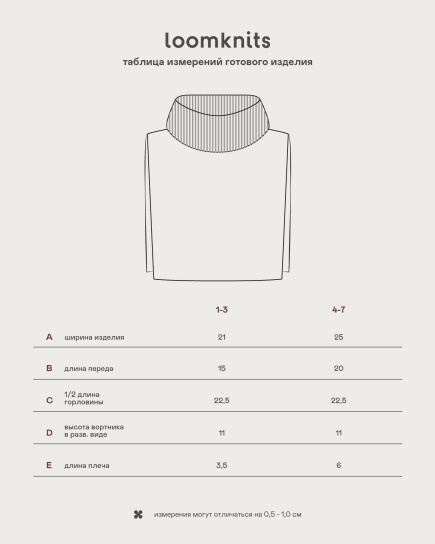 loomknits

таблица измерений готового изделия

|   |   | 1-3 | 4-7 |
|---|---|---|---|
| A | ширина изделия | 21 | 25 |
| B | длина переда | 15 | 20 |
| C | 1/2 длина горловины | 22,5 | 22,5 |
| D | высота вортника в разв. виде | 11 | 11 |
| E | длина плеча | 3,5 | 6 |

измерения могут отличаться на 0,5 - 1,0 см